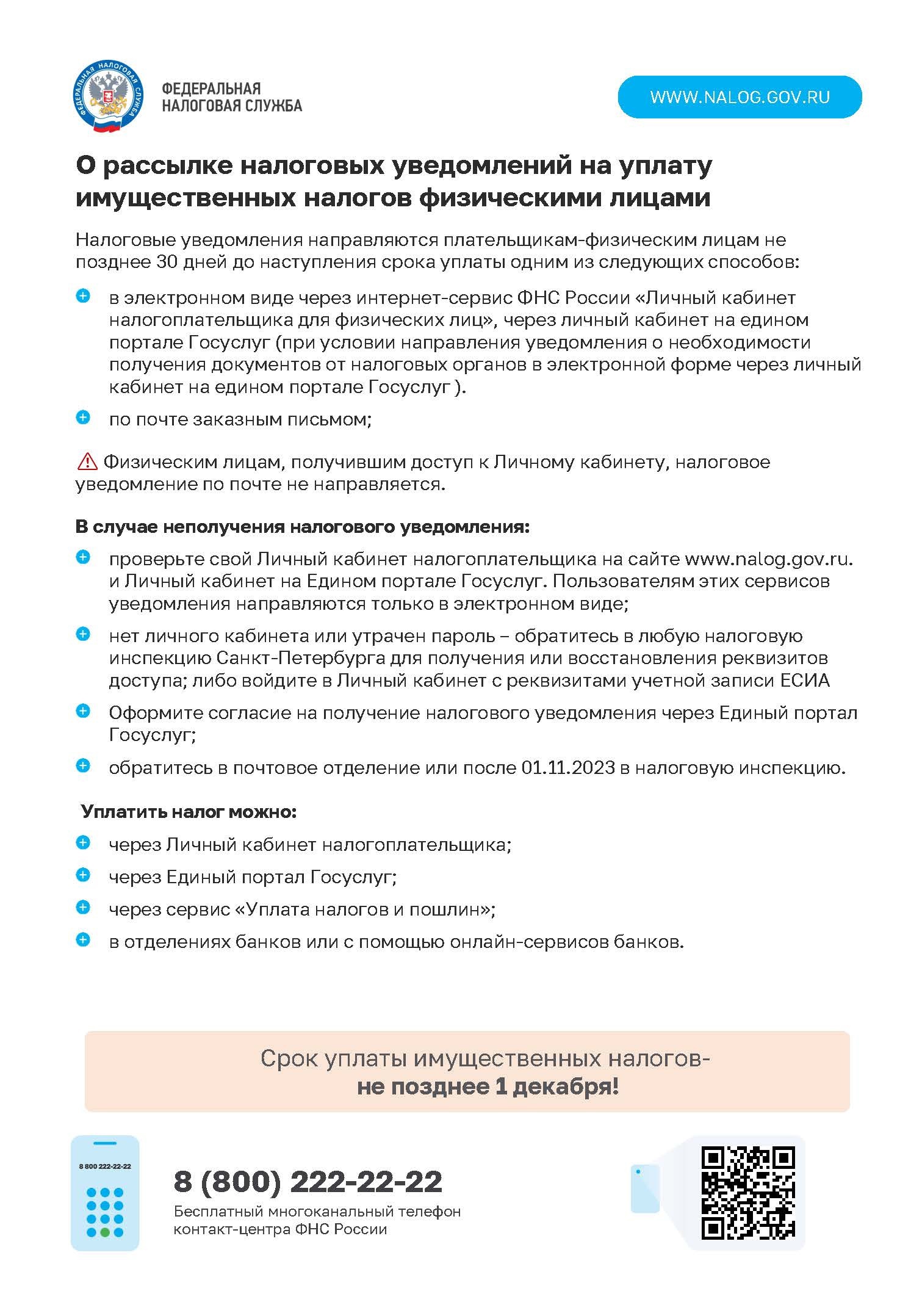 ФЕДЕРАЛЬНАЯ НАЛОГОВАЯ СЛУЖБА

ФЕДЕРАЛЬНАЯ НАЛОГОВАЯ СЛУЖБА

WWW.NALOG.GOV.RU

О рассылке налоговых уведомлений на уплату имущественных налогов физическими лицами

Налоговые уведомления направляются плательщикам-физическим лицам не позднее 30 дней до наступления срока уплаты одним из следующих способов:

в электронном виде через интернет-сервис ФНС России «Личный кабинет налогоплательщика для физических лиц», через личный кабинет на едином портале Госуслуг (при условии направления уведомления о необходимости получения документов от налоговых органов в электронной форме через личный кабинет на едином портале Госуслуг ).

по почте заказным письмом;

Физическим лицам, получившим доступ к Личному кабинету, налоговое уведомление по почте не направляется.

В случае неполучения налогового уведомления:

проверьте свой Личный кабинет налогоплательщика на сайте www.nalog.gov.ru. и Личный кабинет на Едином портале Госуслуг. Пользователям этих сервисов уведомления направляются только в электронном виде;

нет личного кабинета или утрачен пароль – обратитесь в любую налоговую инспекцию Санкт-Петербурга для получения или восстановления реквизитов доступа; либо войдите в Личный кабинет с реквизитами учетной записи ЕСИА

Оформите согласие на получение налогового уведомления через Единый портал Госуслуг;

обратитесь в почтовое отделение или после 01.11.2023 в налоговую инспекцию.

Уплатить налог можно:

через Личный кабинет налогоплательщика;

через Единый портал Госуслуг;

через сервис «Уплата налогов и пошлин»;

в отделениях банков или с помощью онлайн-сервисов банков.

Срок уплаты имущественных налогов-
не позднее 1 декабря!

8 800 222-22-22

8 (800) 222-22-22
Бесплатный многоканальный телефон контакт-центра ФНС России